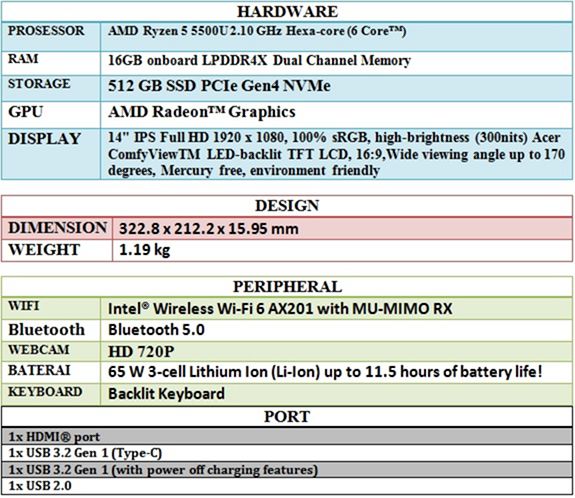 | HARDWARE | |
|---|---|
| PROSESSOR | AMD Ryzen 5 5500U 2.10 GHz Hexa-core (6 Core™) |
| RAM | 16GB onboard LPDDR4X Dual Channel Memory |
| STORAGE | 512 GB SSD PCIe Gen4 NVMe |
| GPU | AMD Radeon™ Graphics |
| DISPLAY | 14" IPS Full HD 1920 x 1080, 100% sRGB, high-brightness (300nits) Acer ComfyViewTM LED-backlit TFT LCD, 16:9,Wide viewing angle up to 170 degrees, Mercury free, environment friendly |

| DESIGN | |
|---|---|
| DIMENSION | 322.8 x 212.2 x 15.95 mm |
| WEIGHT | 1.19 kg |

| PERIPHERAL | |
|---|---|
| WIFI | Intel® Wireless Wi-Fi 6 AX201 with MU-MIMO RX |
| Bluetooth | Bluetooth 5.0 |
| WEBCAM | HD 720P |
| BATERAI | 65 W 3-cell Lithium Ion (Li-Ion) up to 11.5 hours of battery life! |
| KEYBOARD | Backlit Keyboard |

| PORT |
|---|
| 1x HDMI® port |
| 1x USB 3.2 Gen 1 (Type-C) |
| 1x USB 3.2 Gen 1 (with power off charging features) |
| 1x USB 2.0 |